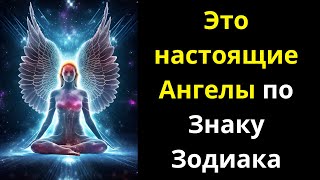 Это настоящие Ангелы по Знаку Зодиака